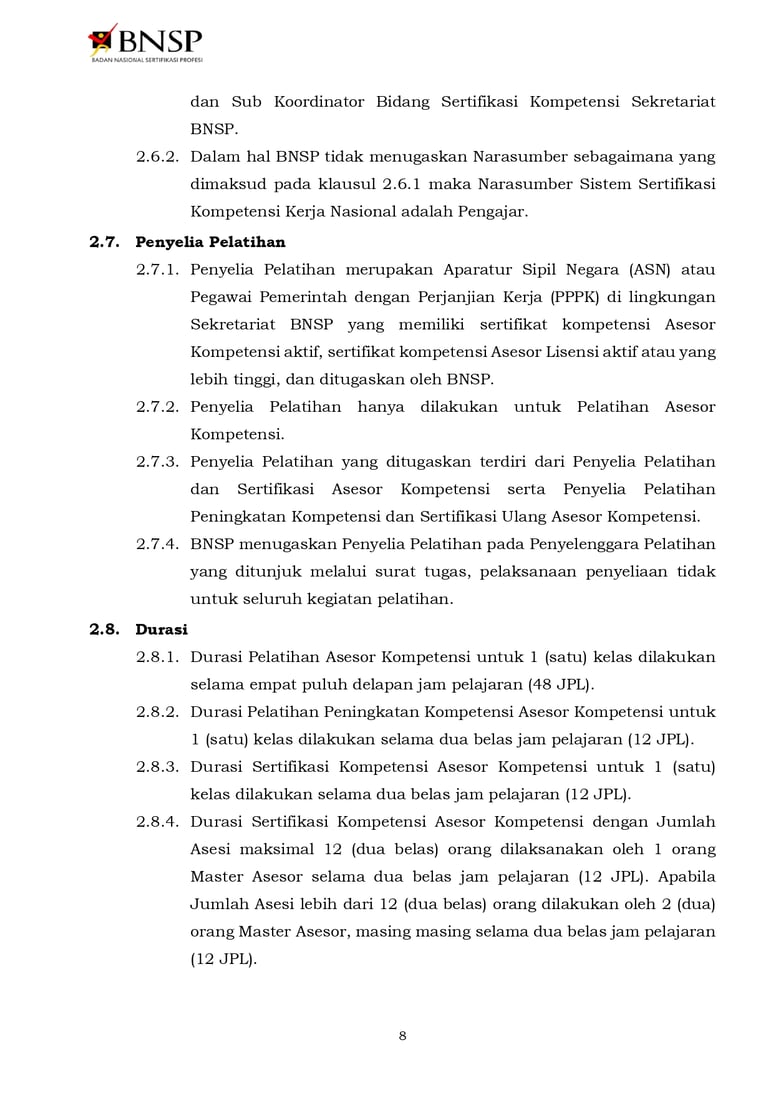 BNSP
BADAN NASIONAL SERTIFIKASI PROFESI

dan Sub Koordinator Bidang Sertifikasi Kompetensi Sekretariat BNSP.

2.6.2. Dalam hal BNSP tidak menugaskan Narasumber sebagaimana yang dimaksud pada klausul 2.6.1 maka Narasumber Sistem Sertifikasi Kompetensi Kerja Nasional adalah Pengajar.

2.7. Penyelia Pelatihan

2.7.1. Penyelia Pelatihan merupakan Aparatur Sipil Negara (ASN) atau Pegawai Pemerintah dengan Perjanjian Kerja (PPPK) di lingkungan Sekretariat BNSP yang memiliki sertifikat kompetensi Asesor Kompetensi aktif, sertifikat kompetensi Asesor Lisensi aktif atau yang lebih tinggi, dan ditugaskan oleh BNSP.

2.7.2. Penyelia Pelatihan hanya dilakukan untuk Pelatihan Asesor Kompetensi.

2.7.3. Penyelia Pelatihan yang ditugaskan terdiri dari Penyelia Pelatihan dan Sertifikasi Asesor Kompetensi serta Penyelia Pelatihan Peningkatan Kompetensi dan Sertifikasi Ulang Asesor Kompetensi.

2.7.4. BNSP menugaskan Penyelia Pelatihan pada Penyelenggara Pelatihan yang ditunjuk melalui surat tugas, pelaksanaan penyeliaan tidak untuk seluruh kegiatan pelatihan.

2.8. Durasi

2.8.1. Durasi Pelatihan Asesor Kompetensi untuk 1 (satu) kelas dilakukan selama empat puluh delapan jam pelajaran (48 JPL).

2.8.2. Durasi Pelatihan Peningkatan Kompetensi Asesor Kompetensi untuk 1 (satu) kelas dilakukan selama dua belas jam pelajaran (12 JPL).

2.8.3. Durasi Sertifikasi Kompetensi Asesor Kompetensi untuk 1 (satu) kelas dilakukan selama dua belas jam pelajaran (12 JPL).

2.8.4. Durasi Sertifikasi Kompetensi Asesor Kompetensi dengan Jumlah Asesi maksimal 12 (dua belas) orang dilaksanakan oleh 1 orang Master Asesor selama dua belas jam pelajaran (12 JPL). Apabila Jumlah Asesi lebih dari 12 (dua belas) orang dilakukan oleh 2 (dua) orang Master Asesor, masing masing selama dua belas jam pelajaran (12 JPL).

8